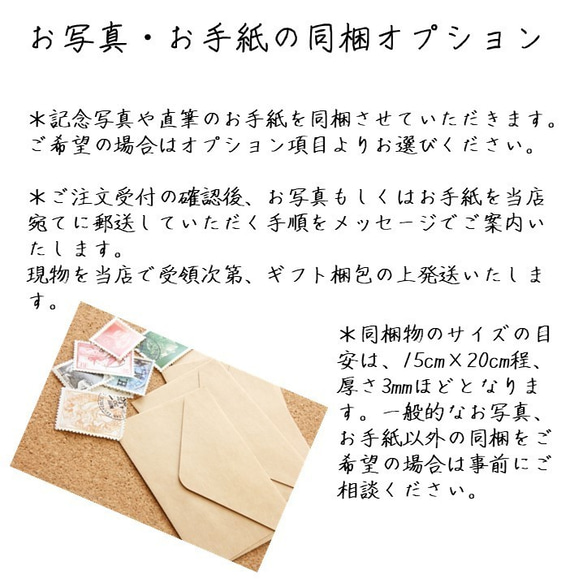 お写真・お手紙の同梱オプション

＊記念写真や直筆のお手紙を同梱させていただきます。ご希望の場合はオプション項目よりお選びください。

＊ご注文受付の確認後、お写真もしくはお手紙を当店宛てに郵送していただく手順をメッセージでご案内いたします。
現物を当店で受領次第、ギフト梱包の上発送いたします。

＊同梱物のサイズの目安は、15cm×20cm程、厚さ3mmほどとなります。一般的なお写真、お手紙以外の同梱をご希望の場合は事前にご相談ください。